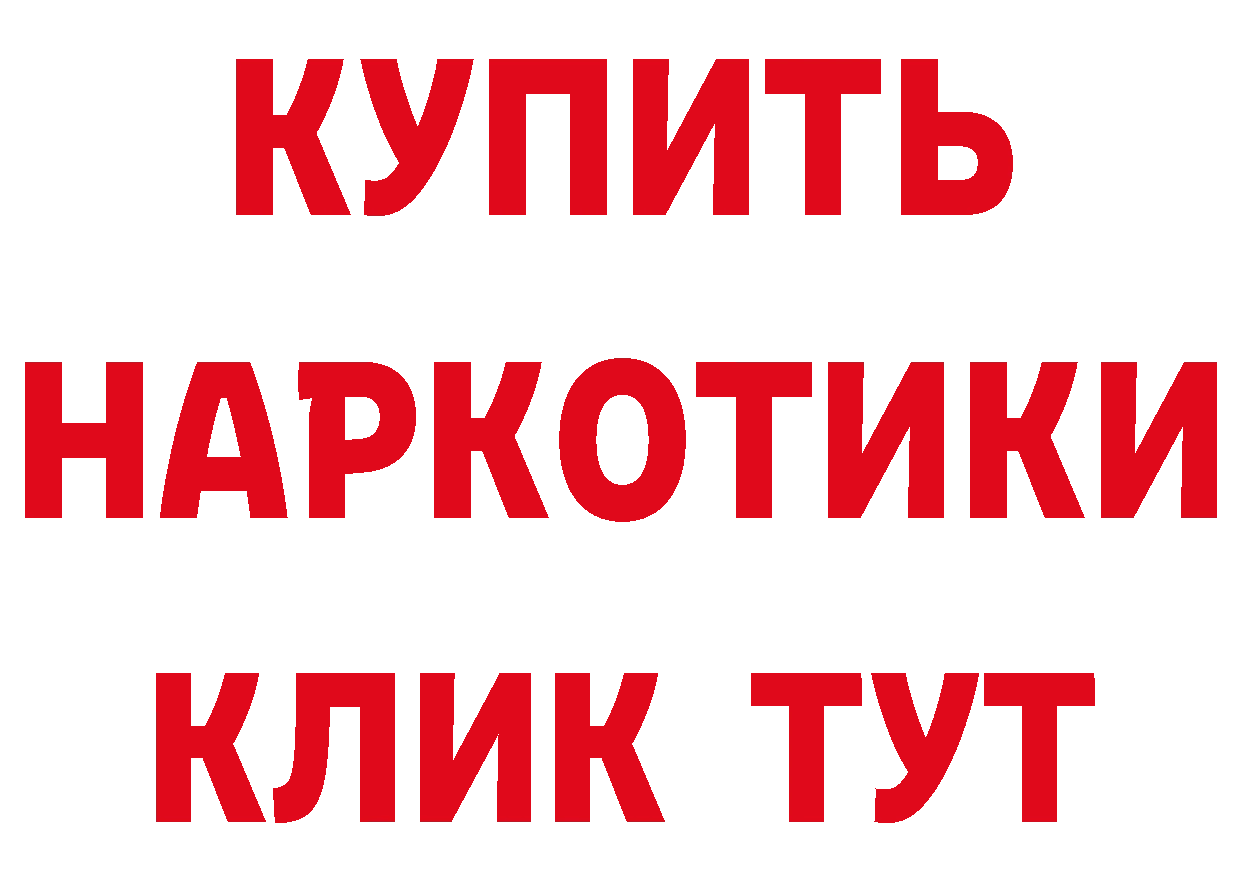 КУПИТЬ НАРКОТИКИ КЛИК ТУТ